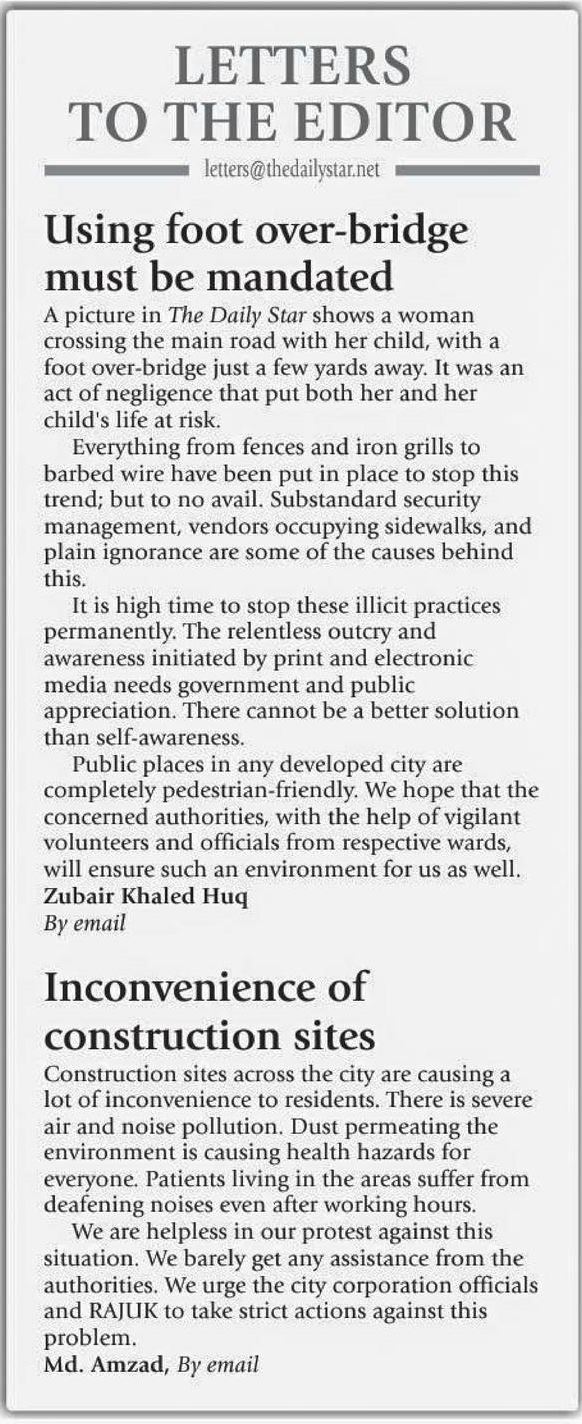 LETTERS TO THE EDITOR

letters@thedailystar.net

Using foot over-bridge must be mandated

A picture in The Daily Star shows a woman crossing the main road with her child, with a foot over-bridge just a few yards away. It was an act of negligence that put both her and her child's life at risk.

Everything from fences and iron grills to barbed wire have been put in place to stop this trend; but to no avail. Substandard security management, vendors occupying sidewalks, and plain ignorance are some of the causes behind this.

It is high time to stop these illicit practices permanently. The relentless outcry and awareness initiated by print and electronic media needs government and public appreciation. There cannot be a better solution than self-awareness.

Public places in any developed city are completely pedestrian-friendly. We hope that the concerned authorities, with the help of vigilant volunteers and officials from respective wards, will ensure such an environment for us as well.

Zubair Khaled Huq
By email

Inconvenience of construction sites

Construction sites across the city are causing a lot of inconvenience to residents. There is severe air and noise pollution. Dust permeating the environment is causing health hazards for everyone. Patients living in the areas suffer from deafening noises even after working hours.

We are helpless in our protest against this situation. We barely get any assistance from the authorities. We urge the city corporation officials and RAJUK to take strict actions against this problem.

Md. Amzad, By email